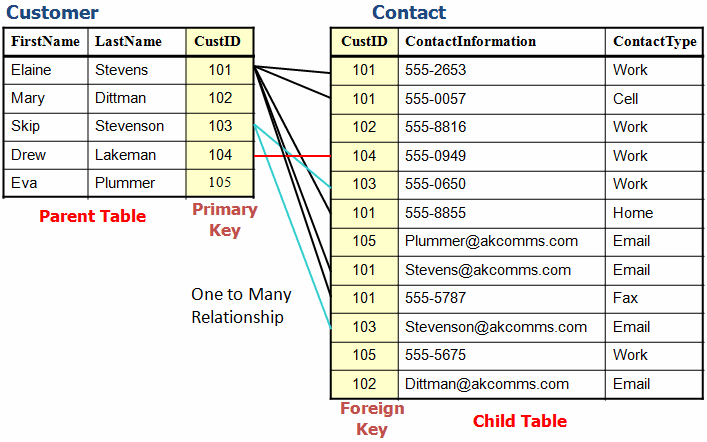 Customer

| FirstName | LastName | CustID |
|---|---|---|
| Elaine | Stevens | 101 |
| Mary | Dittman | 102 |
| Skip | Stevenson | 103 |
| Drew | Lakeman | 104 |
| Eva | Plummer | 105 |

Parent Table

Primary Key

One to Many Relationship

Contact

| CustID | ContactInformation | ContactType |
|---|---|---|
| 101 | 555-2653 | Work |
| 101 | 555-0057 | Cell |
| 102 | 555-8816 | Work |
| 104 | 555-0949 | Work |
| 103 | 555-0650 | Work |
| 101 | 555-8855 | Home |
| 105 | Plummer@akcomms.com | Email |
| 101 | Stevens@akcomms.com | Email |
| 101 | 555-5787 | Fax |
| 103 | Stevenson@akcomms.com | Email |
| 105 | 555-5675 | Work |
| 102 | Dittman@akcomms.com | Email |

Foreign Key

Child Table